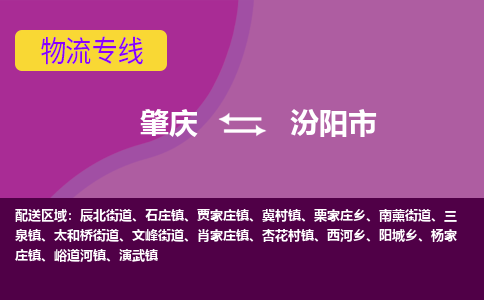 物流专线

肇庆 汾阳市

配送区域：辰北街道、石庄镇、贾家庄镇、冀村镇、栗家庄乡、南薰街道、三泉镇、太和桥街道、文峰街道、肖家庄镇、杏花村镇、西河乡、阳城乡、杨家庄镇、峪道河镇、演武镇